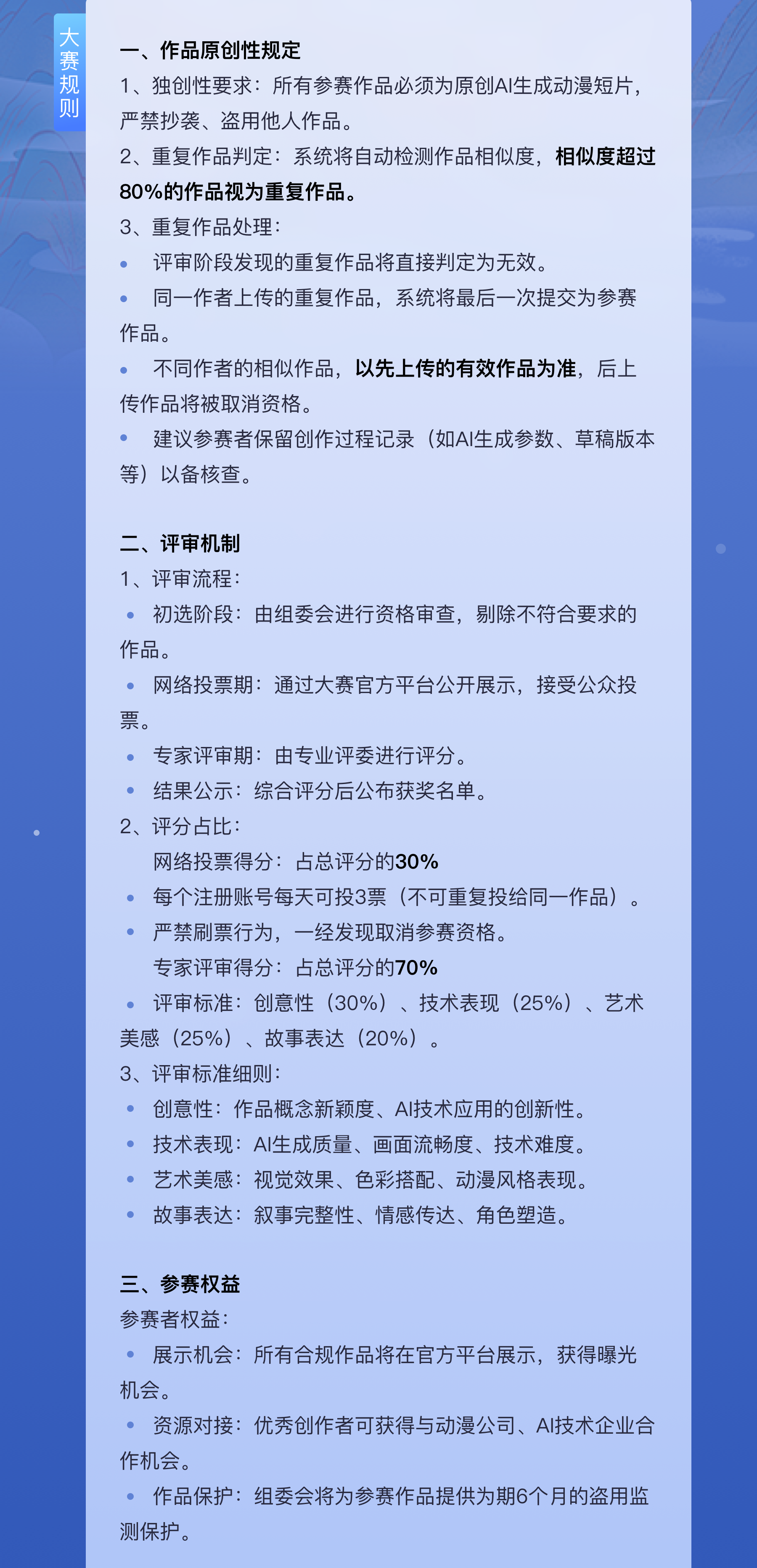 大赛规则

一、作品原创性规定
1、独创性要求：所有参赛作品必须为原创AI生成动漫短片，严禁抄袭、盗用他人作品。
2、重复作品判定：系统将自动检测作品相似度，相似度超过80%的作品视为重复作品。
3、重复作品处理：
• 评审阶段发现的重复作品将直接判定为无效。
• 同一作者上传的重复作品，系统将最后一次提交为参赛作品。
• 不同作者的相似作品，以先上传的有效作品为准，后上传作品将被取消资格。
• 建议参赛者保留创作过程记录（如AI生成参数、草稿版本等）以备核查。

二、评审机制
1、评审流程：
• 初选阶段：由组委会进行资格审查，剔除不符合要求的作品。
• 网络投票期：通过大赛官方平台公开展示，接受公众投票。
• 专家评审期：由专业评委进行评分。
• 结果公示：综合评分后公布获奖名单。
2、评分占比：
网络投票得分：占总评分的30%
• 每个注册账号每天可投3票（不可重复投给同一作品）。
• 严禁刷票行为，一经发现取消参赛资格。
专家评审得分：占总评分的70%
• 评审标准：创意性（30%）、技术表现（25%）、艺术美感（25%）、故事表达（20%）。
3、评审标准细则：
• 创意性：作品概念新颖度、AI技术应用的创新性。
• 技术表现：AI生成质量、画面流畅度、技术难度。
• 艺术美感：视觉效果、色彩搭配、动漫风格表现。
• 故事表达：叙事完整性、情感传达、角色塑造。

三、参赛权益
参赛者权益：
• 展示机会：所有合规作品将在官方平台展示，获得曝光机会。
• 资源对接：优秀创作者可获得与动漫公司、AI技术企业合作机会。
• 作品保护：组委会将为参赛作品提供为期6个月的盗用监测保护。